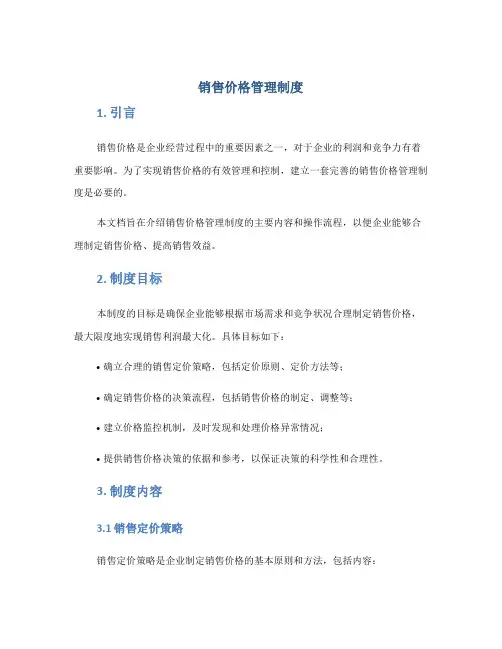 销售价格管理制度

1. 引言

销售价格是企业经营过程中的重要因素之一，对于企业的利润和竞争力有着重要影响。为了实现销售价格的有效管理和控制，建立一套完善的销售价格管理制度是必要的。

本文档旨在介绍销售价格管理制度的主要内容和操作流程，以便企业能够合理制定销售价格、提高销售效益。

2. 制度目标

本制度的目标是确保企业能够根据市场需求和竞争状况合理制定销售价格，最大限度地实现销售利润最大化。具体目标如下：

• 确立合理的销售定价策略，包括定价原则、定价方法等；

• 确定销售价格的决策流程，包括销售价格的制定、调整等；

• 建立价格监控机制，及时发现和处理价格异常情况；

• 提供销售价格决策的依据和参考，以保证决策的科学性和合理性。

3. 制度内容

3.1 销售定价策略

销售定价策略是企业制定销售价格的基本原则和方法，包括内容：